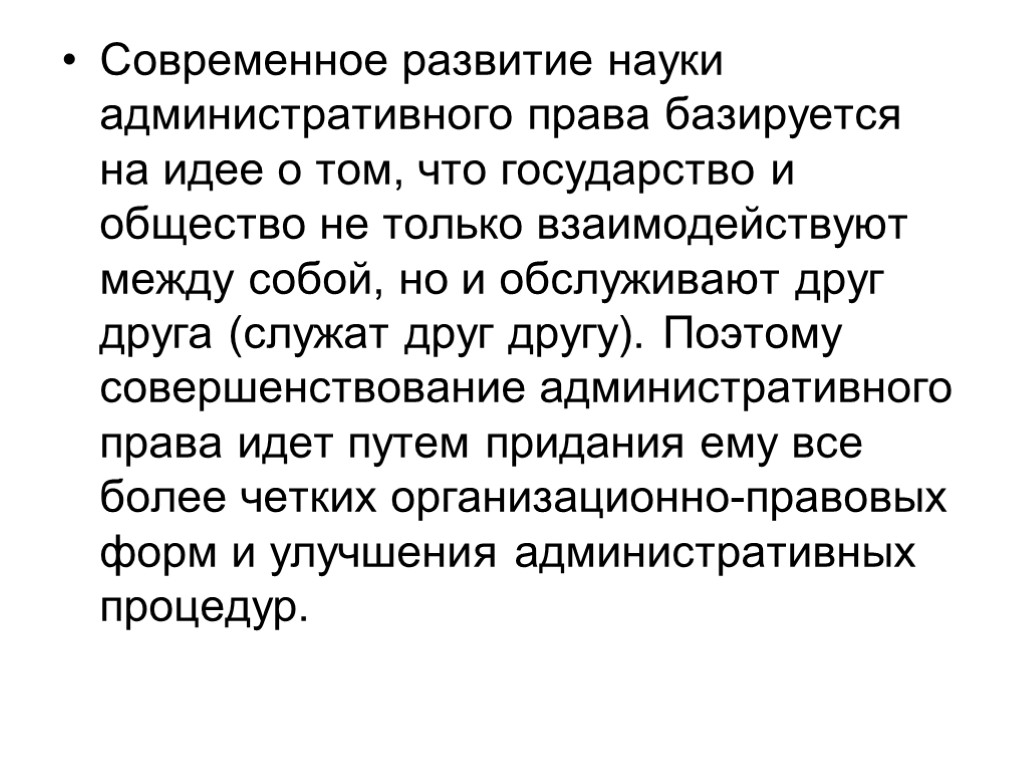 • Современное развитие науки административного права базируется на идее о том, что государство и общество не только взаимодействуют между собой, но и обслуживают друг друга (служат друг другу). Поэтому совершенствование административного права идет путем придания ему все более четких организационно-правовых форм и улучшения административных процедур.